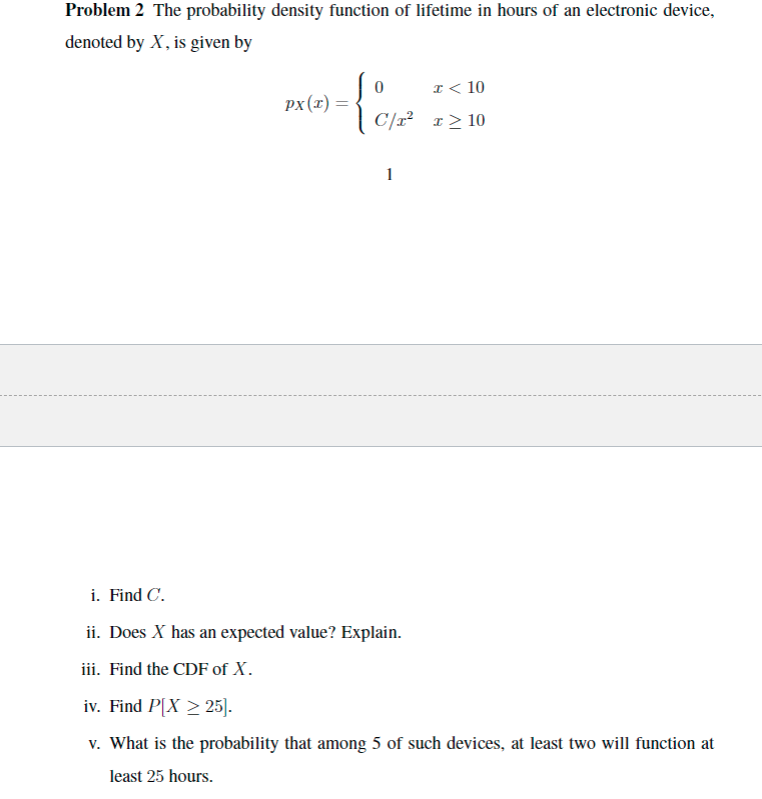 **Problem 2** The probability density function of lifetime in hours of an electronic device, denoted by $X$, is given by

$$p_X(x) = \begin{cases} 0 & x < 10 \\ C/x^2 & x \geq 10 \end{cases}$$

1

i. Find $C$.

ii. Does $X$ has an expected value? Explain.

iii. Find the CDF of $X$.

iv. Find $P[X \geq 25]$.

v. What is the probability that among 5 of such devices, at least two will function at least 25 hours.